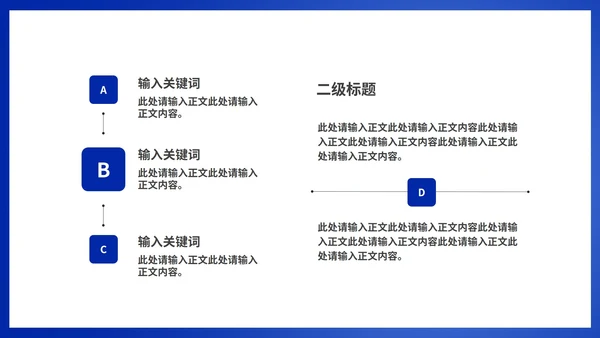 A

输入关键词

此处请输入正文此处请输入正文内容。

B

输入关键词

此处请输入正文此处请输入正文内容。

C

输入关键词

此处请输入正文此处请输入正文内容。

二级标题

此处请输入正文此处请输入正文内容此处请输入正文此处请输入正文内容此处请输入正文此处请输入正文内容。

D

此处请输入正文此处请输入正文内容此处请输入正文此处请输入正文内容此处请输入正文此处请输入正文内容。